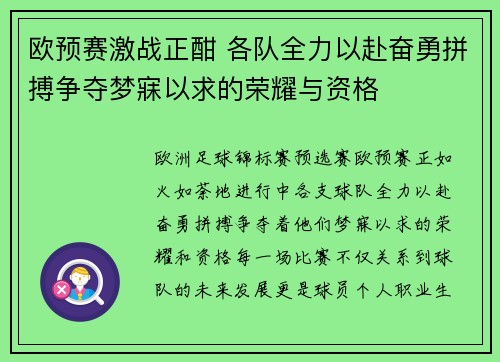 欧预赛激战正酣 各队全力以赴奋勇拼搏争夺梦寐以求的荣耀与资格

欧洲足球锦标赛预选赛欧预赛正如火如荼地进行中各支球队全力以赴奋勇拼搏争夺着他们梦寐以求的荣耀和资格每一场比赛不仅关系到球队的未来发展更是球员个人职业生